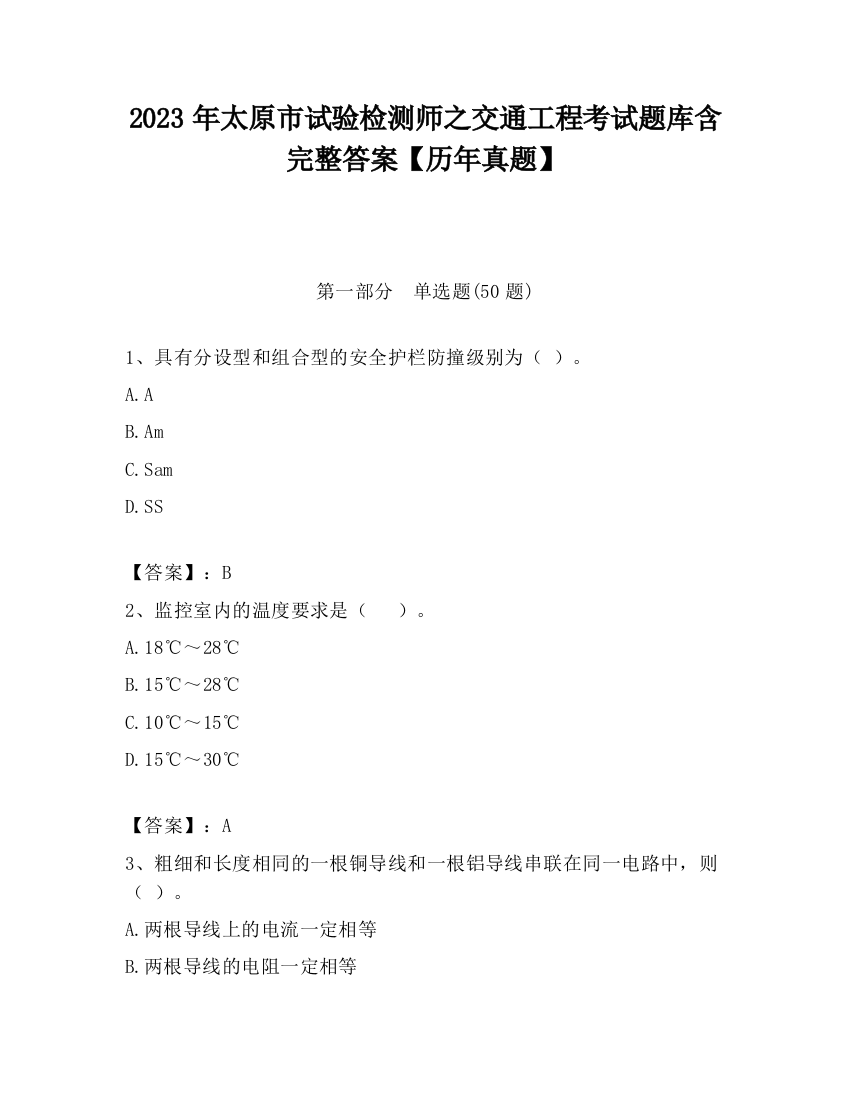 2023 年太原市试验检测师之交通工程考试题库含完整答案【历年真题】

第一部分　单选题(50 题)

1、具有分设型和组合型的安全护栏防撞级别为（ ）。

A. A

B. Am

C. Sam

D. SS

【答案】：B

2、监控室内的温度要求是（　　）。

A. 18℃～28℃

B. 15℃～28℃

C. 10℃～15℃

D. 15℃～30℃

【答案】：A

3、粗细和长度相同的一根铜导线和一根铝导线串联在同一电路中，则（ ）。

A. 两根导线上的电流一定相等

B. 两根导线的电阻一定相等